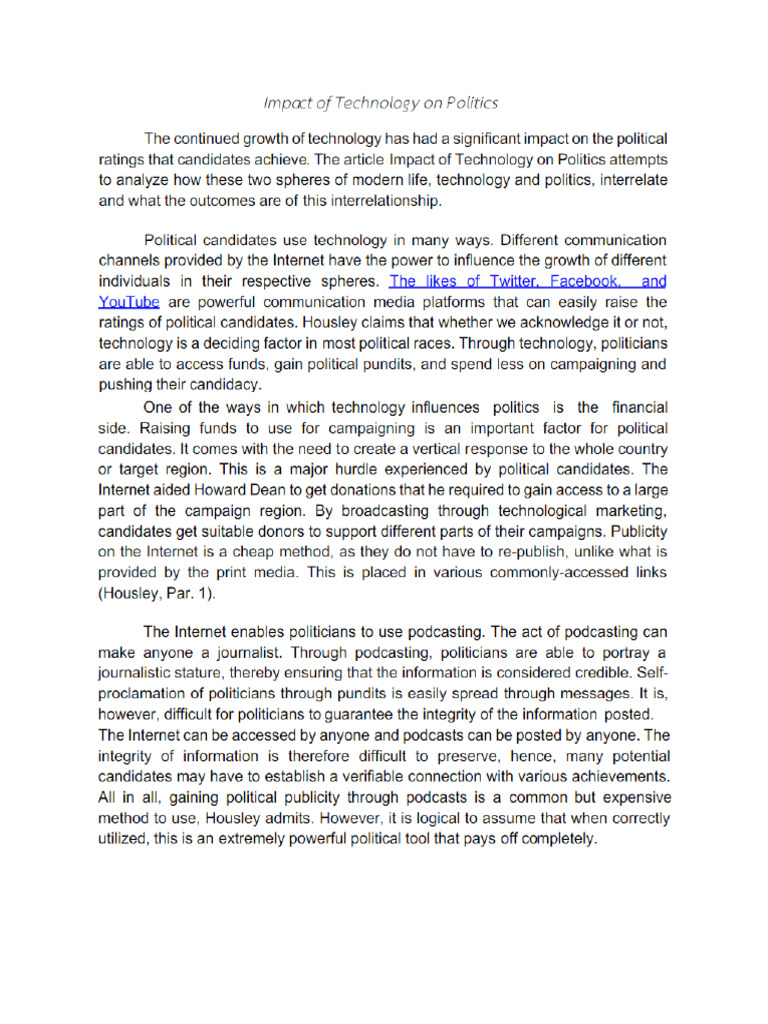 Impact of Technology on Politics

The continued growth of technology has had a significant impact on the political ratings that candidates achieve. The article Impact of Technology on Politics attempts to analyze how these two spheres of modern life, technology and politics, interrelate and what the outcomes are of this interrelationship.

Political candidates use technology in many ways. Different communication channels provided by the Internet have the power to influence the growth of different individuals in their respective spheres. The likes of Twitter, Facebook, and YouTube are powerful communication media platforms that can easily raise the ratings of political candidates. Housley claims that whether we acknowledge it or not, technology is a deciding factor in most political races. Through technology, politicians are able to access funds, gain political pundits, and spend less on campaigning and pushing their candidacy.

One of the ways in which technology influences politics is the financial side. Raising funds to use for campaigning is an important factor for political candidates. It comes with the need to create a vertical response to the whole country or target region. This is a major hurdle experienced by political candidates. The Internet aided Howard Dean to get donations that he required to gain access to a large part of the campaign region. By broadcasting through technological marketing, candidates get suitable donors to support different parts of their campaigns. Publicity on the Internet is a cheap method, as they do not have to re-publish, unlike what is provided by the print media. This is placed in various commonly-accessed links (Housley, Par. 1).

The Internet enables politicians to use podcasting. The act of podcasting can make anyone a journalist. Through podcasting, politicians are able to portray a journalistic stature, thereby ensuring that the information is considered credible. Self-proclamation of politicians through pundits is easily spread through messages. It is, however, difficult for politicians to guarantee the integrity of the information posted. The Internet can be accessed by anyone and podcasts can be posted by anyone. The integrity of information is therefore difficult to preserve, hence, many potential candidates may have to establish a verifiable connection with various achievements. All in all, gaining political publicity through podcasts is a common but expensive method to use, Housley admits. However, it is logical to assume that when correctly utilized, this is an extremely powerful political tool that pays off completely.